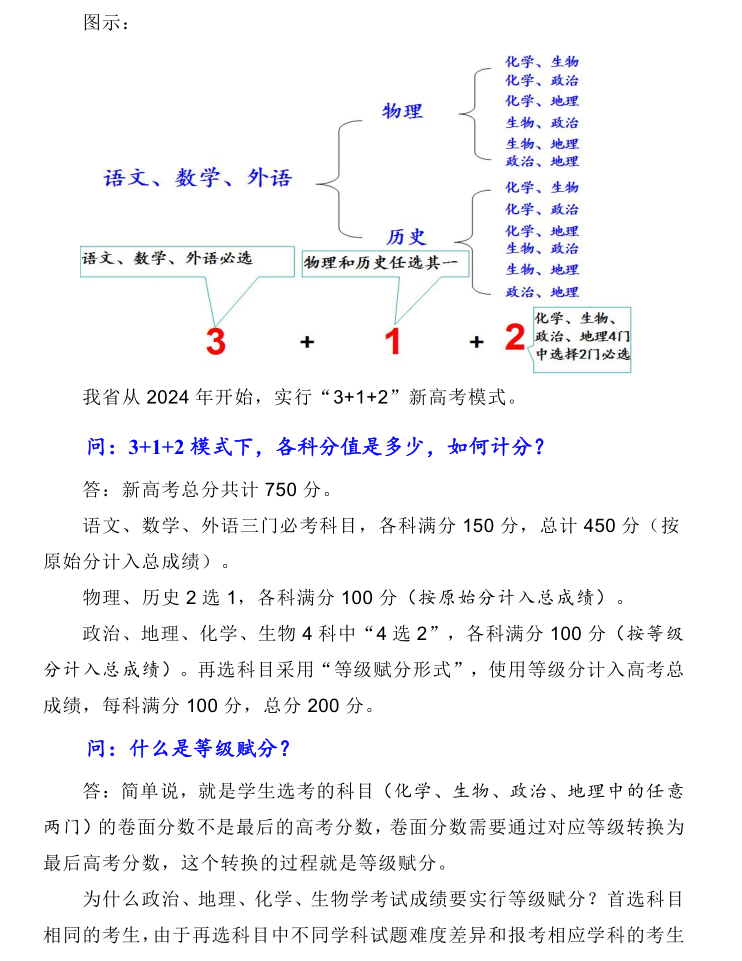 图示：

语文、数学、外语

物理

化学、生物
化学、政治
化学、地理
生物、政治
生物、地理
政治、地理

历史

化学、生物
化学、政治
化学、地理
生物、政治
生物、地理
政治、地理

语文、数学、外语必选

物理和历史任选其一

化学、生物、政治、地理4门中选择2门必选

3 + 1 + 2

我省从 2024 年开始，实行“3+1+2”新高考模式。

问：3+1+2 模式下，各科分值是多少，如何计分？

答：新高考总分共计 750 分。

语文、数学、外语三门必考科目，各科满分 150 分，总计 450 分（按原始分计入总成绩）。

物理、历史 2 选 1，各科满分 100 分（按原始分计入总成绩）。

政治、地理、化学、生物 4 科中“4 选 2”，各科满分 100 分（按等级分计入总成绩）。再选科目采用“等级赋分形式”，使用等级分计入高考总成绩，每科满分 100 分，总分 200 分。

问：什么是等级赋分？

答：简单说，就是学生选考的科目（化学、生物、政治、地理中的任意两门）的卷面分数不是最后的高考分数，卷面分数需要通过对应等级转换为最后高考分数，这个转换的过程就是等级赋分。

为什么政治、地理、化学、生物学考试成绩要实行等级赋分？首选科目相同的考生，由于再选科目中不同学科试题难度差异和报考相应学科的考生